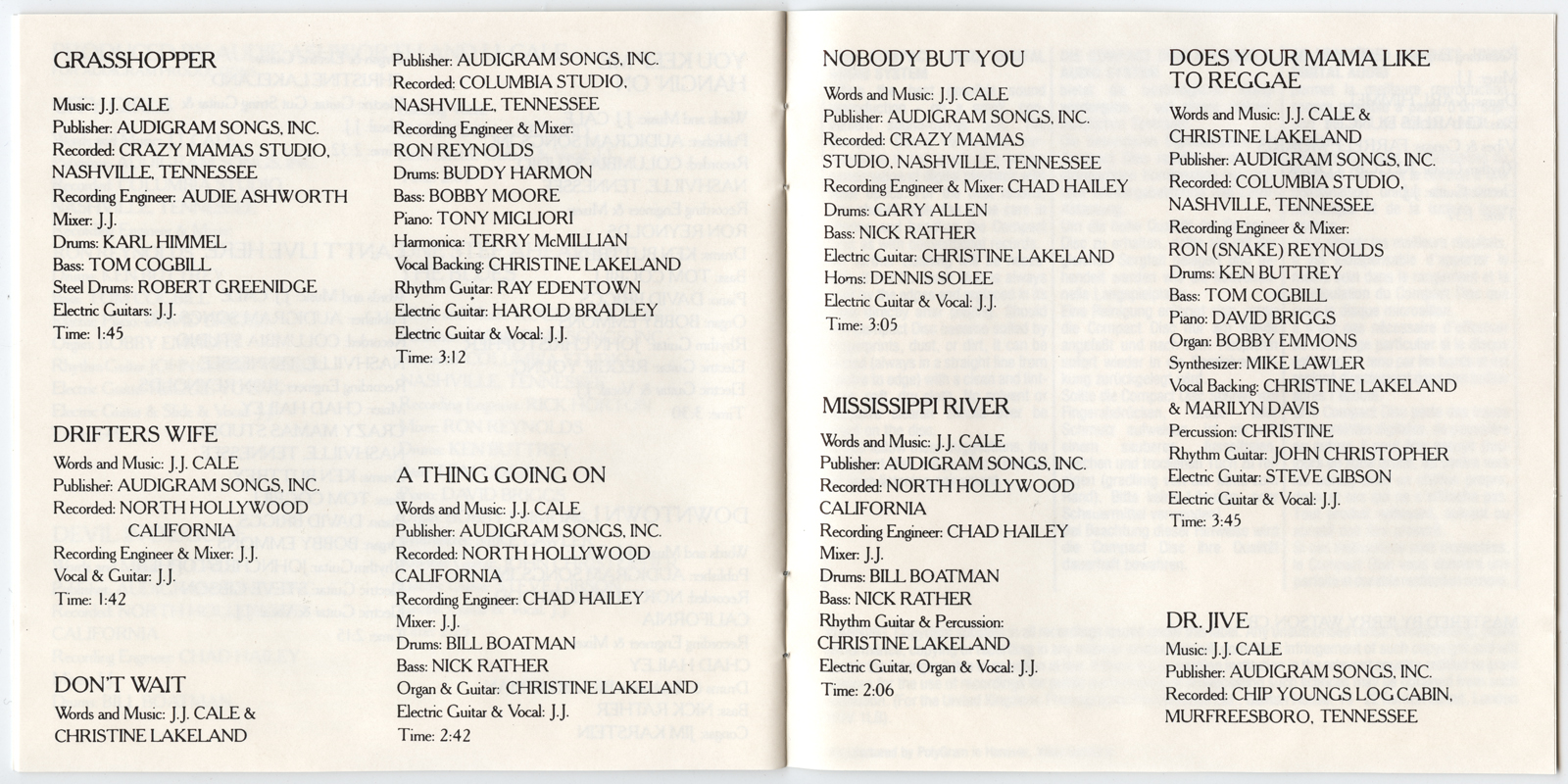 GRASSHOPPER

Music: J.J. CALE
Publisher: AUDIGRAM SONGS, INC.
Recorded: CRAZY MAMAS STUDIO, NASHVILLE, TENNESSEE
Recording Engineer: AUDIE ASHWORTH
Mixer: J.J.
Drums: KARL HIMMEL
Bass: TOM COGBILL
Steel Drums: ROBERT GREENIDGE
Electric Guitars: J.J.
Time: 1:45

DRIFTERS WIFE

Words and Music: J.J. CALE
Publisher: AUDIGRAM SONGS, INC.
Recorded: NORTH HOLLYWOOD CALIFORNIA
Recording Engineer & Mixer: J.J.
Vocal & Guitar: J.J.
Time: 1:42

DON'T WAIT

Words and Music: J.J. CALE & CHRISTINE LAKELAND

Publisher: AUDIGRAM SONGS, INC.
Recorded: COLUMBIA STUDIO, NASHVILLE, TENNESSEE
Recording Engineer & Mixer: RON REYNOLDS
Drums: BUDDY HARMON
Bass: BOBBY MOORE
Piano: TONY MIGLIORI
Harmonica: TERRY McMILLIAN
Vocal Backing: CHRISTINE LAKELAND
Rhythm Guitar: RAY EDENTOWN
Electric Guitar: HAROLD BRADLEY
Electric Guitar & Vocal: J.J.
Time: 3:12

A THING GOING ON

Words and Music: J.J. CALE
Publisher: AUDIGRAM SONGS, INC.
Recorded: NORTH HOLLYWOOD CALIFORNIA
Recording Engineer: CHAD HAILEY
Mixer: J.J.
Drums: BILL BOATMAN
Bass: NICK RATHER
Organ & Guitar: CHRISTINE LAKELAND
Electric Guitar & Vocal: J.J.
Time: 2:42

NOBODY BUT YOU

Words and Music: J.J. CALE
Publisher: AUDIGRAM SONGS, INC.
Recorded: CRAZY MAMAS STUDIO, NASHVILLE, TENNESSEE
Recording Engineer & Mixer: CHAD HAILEY
Drums: GARY ALLEN
Bass: NICK RATHER
Electric Guitar: CHRISTINE LAKELAND
Horns: DENNIS SOLEE
Electric Guitar & Vocal: J.J.
Time: 3:05

MISSISSIPPI RIVER

Words and Music: J.J. CALE
Publisher: AUDIGRAM SONGS, INC.
Recorded: NORTH HOLLYWOOD CALIFORNIA
Recording Engineer: CHAD HAILEY
Mixer: J.J.
Drums: BILL BOATMAN
Bass: NICK RATHER
Rhythm Guitar & Percussion: CHRISTINE LAKELAND
Electric Guitar, Organ & Vocal: J.J.
Time: 2:06

DOES YOUR MAMA LIKE TO REGGAE

Words and Music: J.J. CALE & CHRISTINE LAKELAND
Publisher: AUDIGRAM SONGS, INC.
Recorded: COLUMBIA STUDIO, NASHVILLE, TENNESSEE
Recording Engineer & Mixer: RON (SNAKE) REYNOLDS
Drums: KEN BUTTREY
Bass: TOM COGBILL
Piano: DAVID BRIGGS
Organ: BOBBY EMMONS
Synthesizer: MIKE LAWLER
Vocal Backing: CHRISTINE LAKELAND & MARILYN DAVIS
Percussion: CHRISTINE
Rhythm Guitar: JOHN CHRISTOPHER
Electric Guitar: STEVE GIBSON
Electric Guitar & Vocal: J.J.
Time: 3:45

DR. JIVE

Music: J.J. CALE
Publisher: AUDIGRAM SONGS, INC.
Recorded: CHIP YOUNGS LOG CABIN, MURFREESBORO, TENNESSEE